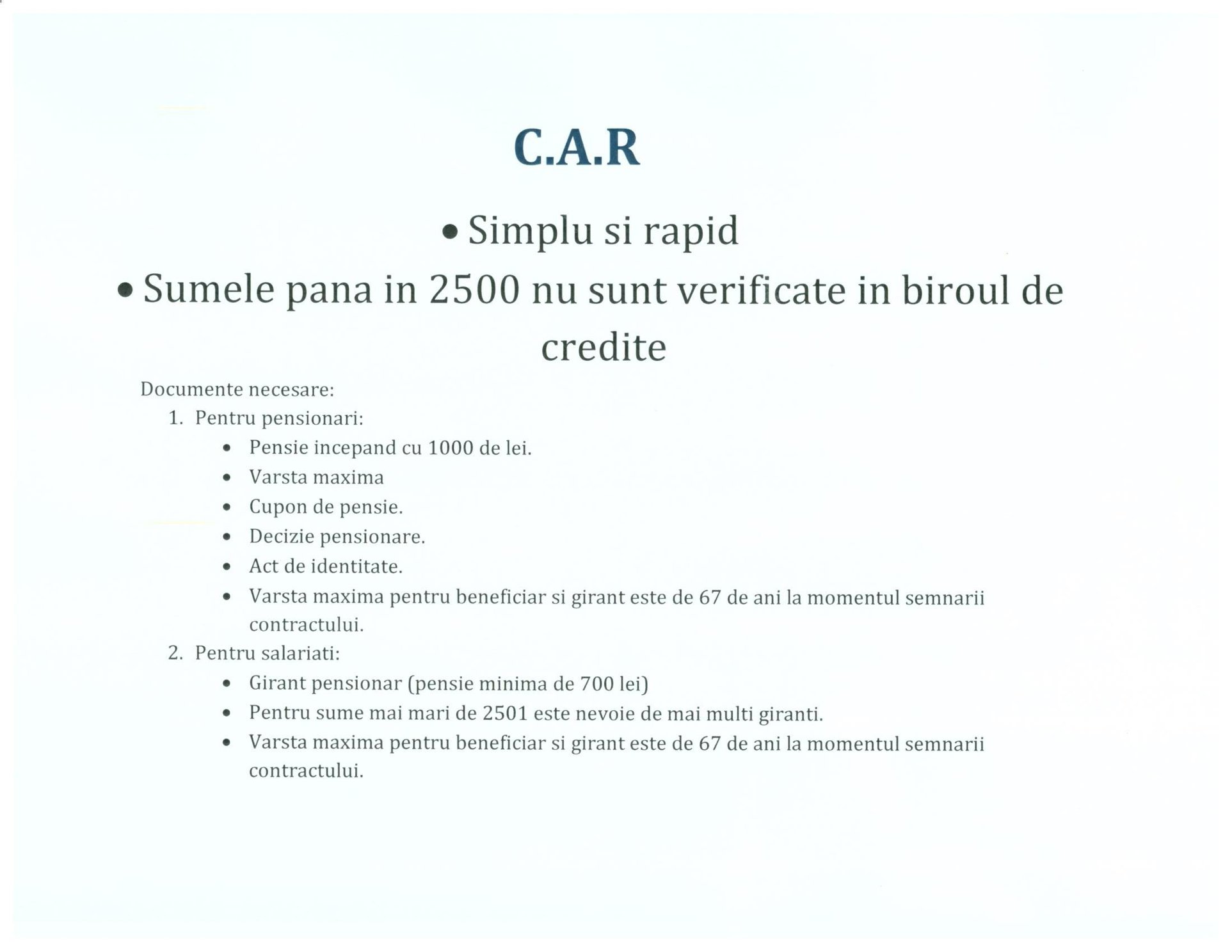 C.A.R

• Simplu si rapid
• Sumele pana in 2500 nu sunt verificate in biroul de credite

Documente necesare:
1. Pentru pensionari:
• Pensie incepand cu 1000 de lei.
• Varsta maxima
• Cupon de pensie.
• Decizie pensionare.
• Act de identitate.
• Varsta maxima pentru beneficiar si girant este de 67 de ani la momentul semnarii contractului.
2. Pentru salariati:
• Girant pensionar (pensie minima de 700 lei)
• Pentru sume mai mari de 2501 este nevoie de mai multi giranti.
• Varsta maxima pentru beneficiar si girant este de 67 de ani la momentul semnarii contractului.